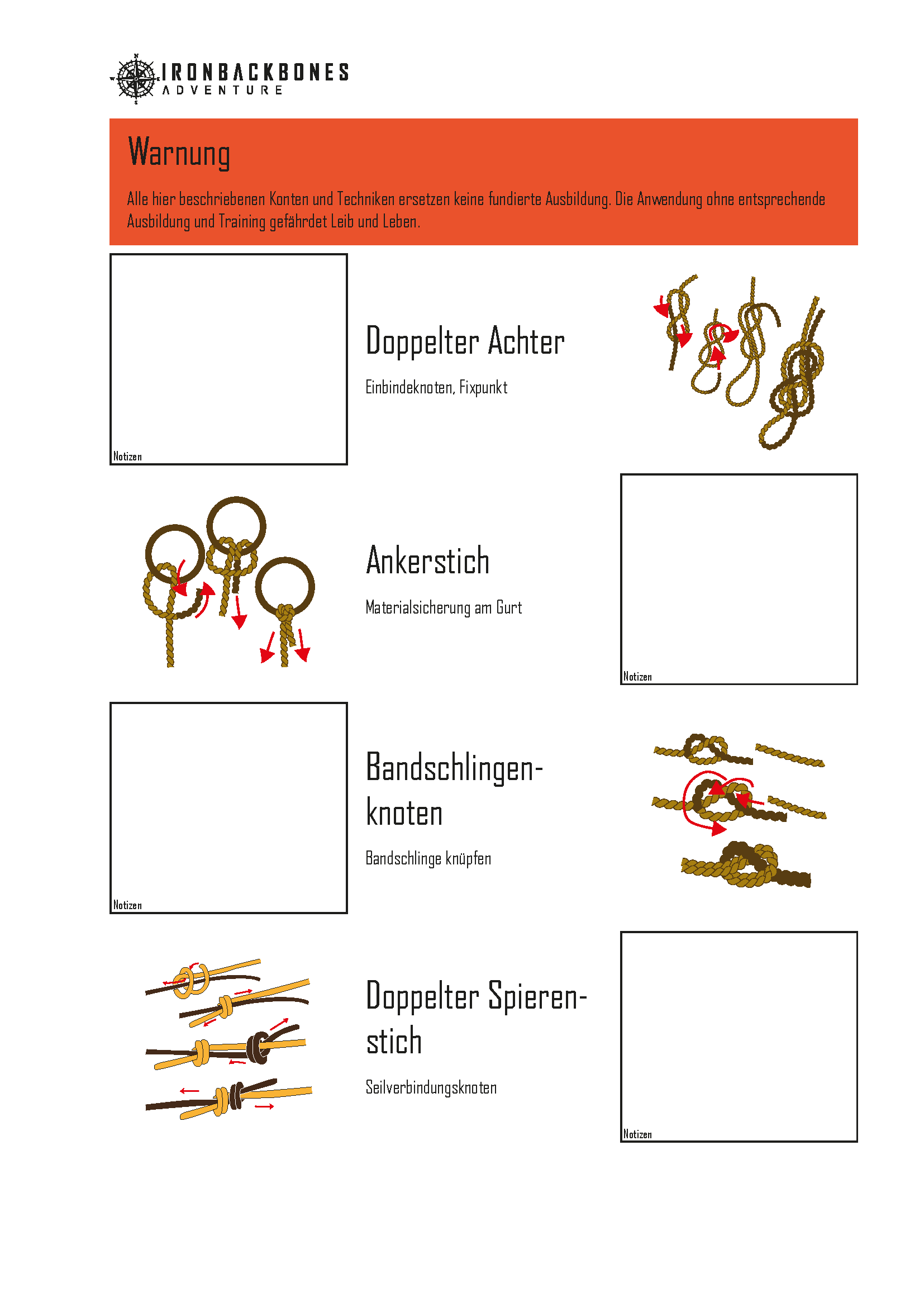 IRONBACKBONES
ADVENTURE

Warnung

Alle hier beschriebenen Konten und Techniken ersetzen keine fundierte Ausbildung. Die Anwendung ohne entsprechende Ausbildung und Training gefährdet Leib und Leben.

Notizen

Doppelter Achter

Einbindeknoten, Fixpunkt

Ankerstich

Materialsicherung am Gurt

Notizen

Notizen

Bandschlingenknoten

Bandschlinge knüpfen

Doppelter Spierenstich

Seilverbindungsknoten

Notizen